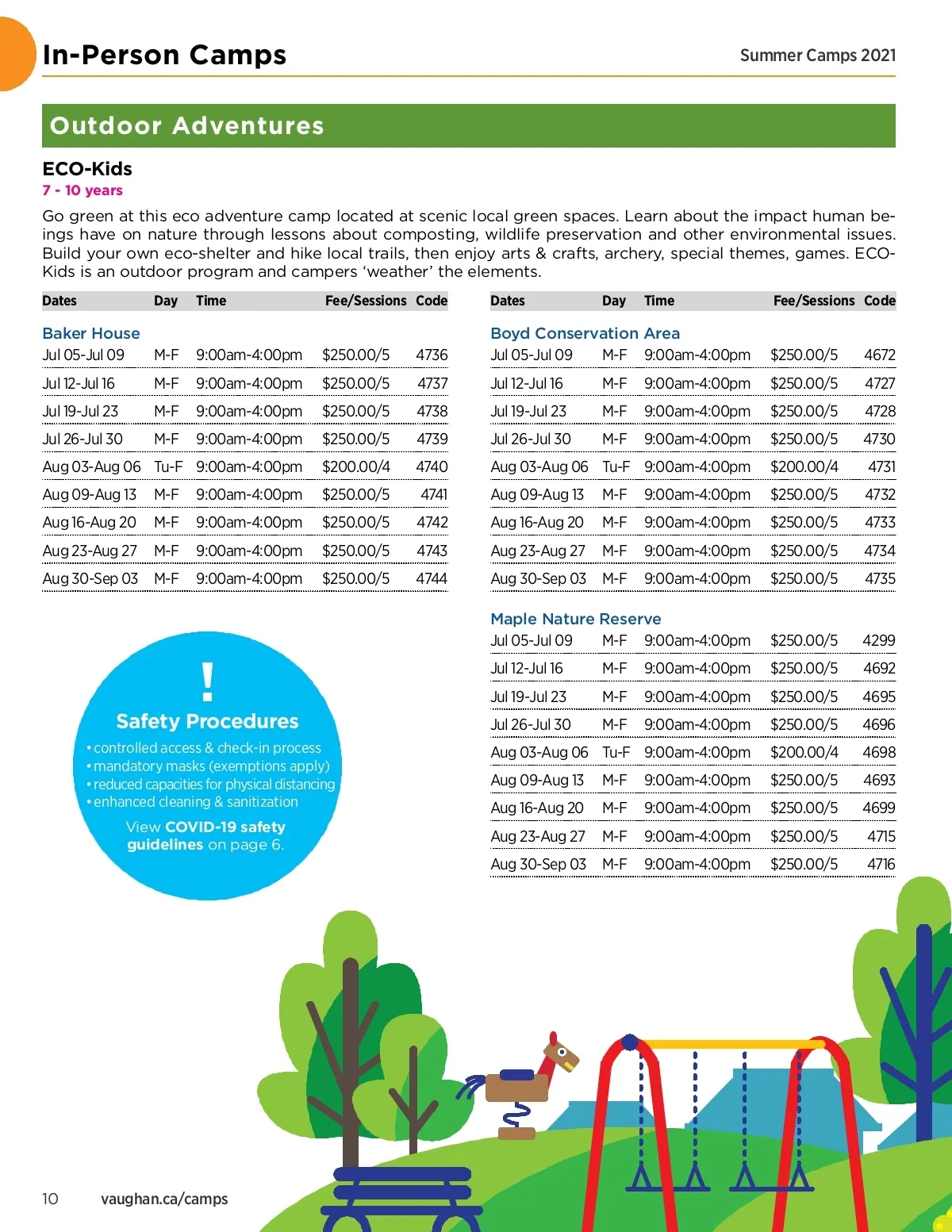 In-Person Camps

Summer Camps 2021

Outdoor Adventures

ECO-Kids
7 - 10 years

Go green at this eco adventure camp located at scenic local green spaces. Learn about the impact human beings have on nature through lessons about composting, wildlife preservation and other environmental issues. Build your own eco-shelter and hike local trails, then enjoy arts & crafts, archery, special themes, games. ECO-Kids is an outdoor program and campers 'weather' the elements.

| Dates | Day | Time | Fee/Sessions | Code |
|---|---|---|---|---|
| Baker House | | | | |
| Jul 05-Jul 09 | M-F | 9:00am-4:00pm | $250.00/5 | 4736 |
| Jul 12-Jul 16 | M-F | 9:00am-4:00pm | $250.00/5 | 4737 |
| Jul 19-Jul 23 | M-F | 9:00am-4:00pm | $250.00/5 | 4738 |
| Jul 26-Jul 30 | M-F | 9:00am-4:00pm | $250.00/5 | 4739 |
| Aug 03-Aug 06 | Tu-F | 9:00am-4:00pm | $200.00/4 | 4740 |
| Aug 09-Aug 13 | M-F | 9:00am-4:00pm | $250.00/5 | 4741 |
| Aug 16-Aug 20 | M-F | 9:00am-4:00pm | $250.00/5 | 4742 |
| Aug 23-Aug 27 | M-F | 9:00am-4:00pm | $250.00/5 | 4743 |
| Aug 30-Sep 03 | M-F | 9:00am-4:00pm | $250.00/5 | 4744 |

!
Safety Procedures
• controlled access & check-in process
• mandatory masks (exemptions apply)
• reduced capacities for physical distancing
• enhanced cleaning & sanitization
View COVID-19 safety guidelines on page 6.

| Dates | Day | Time | Fee/Sessions | Code |
|---|---|---|---|---|
| Boyd Conservation Area | | | | |
| Jul 05-Jul 09 | M-F | 9:00am-4:00pm | $250.00/5 | 4672 |
| Jul 12-Jul 16 | M-F | 9:00am-4:00pm | $250.00/5 | 4727 |
| Jul 19-Jul 23 | M-F | 9:00am-4:00pm | $250.00/5 | 4728 |
| Jul 26-Jul 30 | M-F | 9:00am-4:00pm | $250.00/5 | 4730 |
| Aug 03-Aug 06 | Tu-F | 9:00am-4:00pm | $200.00/4 | 4731 |
| Aug 09-Aug 13 | M-F | 9:00am-4:00pm | $250.00/5 | 4732 |
| Aug 16-Aug 20 | M-F | 9:00am-4:00pm | $250.00/5 | 4733 |
| Aug 23-Aug 27 | M-F | 9:00am-4:00pm | $250.00/5 | 4734 |
| Aug 30-Sep 03 | M-F | 9:00am-4:00pm | $250.00/5 | 4735 |
| Maple Nature Reserve | | | | |
| Jul 05-Jul 09 | M-F | 9:00am-4:00pm | $250.00/5 | 4299 |
| Jul 12-Jul 16 | M-F | 9:00am-4:00pm | $250.00/5 | 4692 |
| Jul 19-Jul 23 | M-F | 9:00am-4:00pm | $250.00/5 | 4695 |
| Jul 26-Jul 30 | M-F | 9:00am-4:00pm | $250.00/5 | 4696 |
| Aug 03-Aug 06 | Tu-F | 9:00am-4:00pm | $200.00/4 | 4698 |
| Aug 09-Aug 13 | M-F | 9:00am-4:00pm | $250.00/5 | 4693 |
| Aug 16-Aug 20 | M-F | 9:00am-4:00pm | $250.00/5 | 4699 |
| Aug 23-Aug 27 | M-F | 9:00am-4:00pm | $250.00/5 | 4715 |
| Aug 30-Sep 03 | M-F | 9:00am-4:00pm | $250.00/5 | 4716 |

10 vaughan.ca/camps